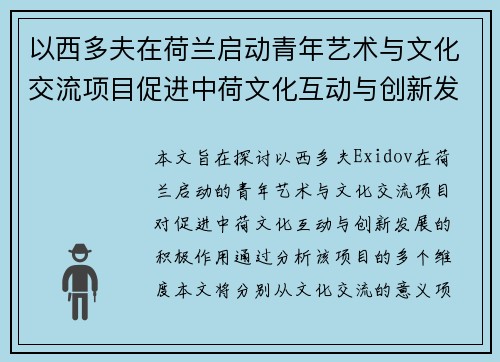 以西多夫在荷兰启动青年艺术与文化交流项目促进中荷文化互动与创新发

本文旨在探讨以西多夫Exidov在荷兰启动的青年艺术与文化交流项目对促进中荷文化互动与创新发展的积极作用通过分析该项目的多个维度本文将分别从文化交流的意义项